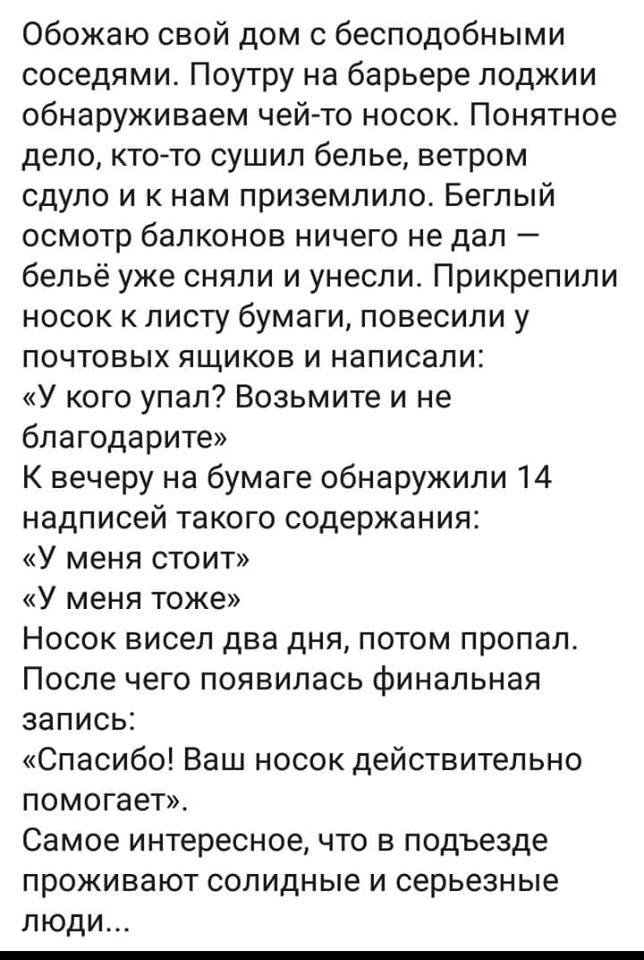 Обожаю свой дом с бесподобными соседями. Поутру на барьере лоджии обнаруживаем чей-то носок. Понятное дело, кто-то сушил белье, ветром сдуло и к нам приземлило. Беглый осмотр балконов ничего не дал — бельё уже сняли и унесли. Прикрепили носок к листу бумаги, повесили у почтовых ящиков и написали:
«У кого упал? Возьмите и не благодарите»
К вечеру на бумаге обнаружили 14 надписей такого содержания:
«У меня стоит»
«У меня тоже»
Носок висел два дня, потом пропал. После чего появилась финальная запись:
«Спасибо! Ваш носок действительно помогает».
Самое интересное, что в подъезде проживают солидные и серьезные люди...